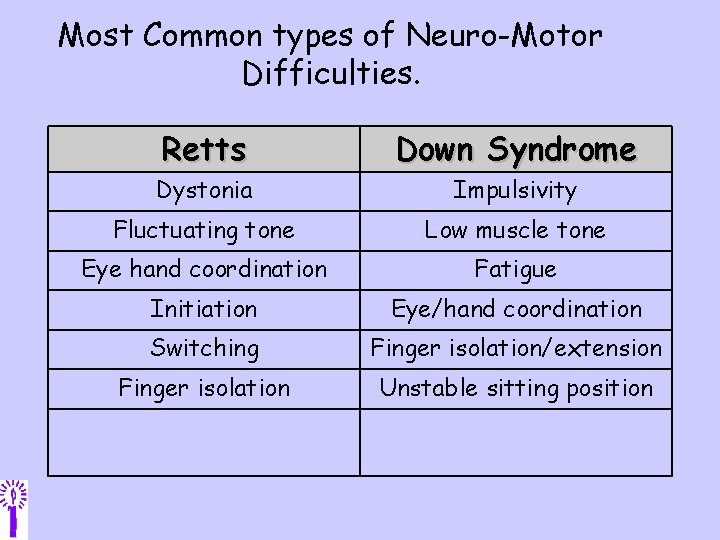 Most Common types of Neuro-Motor Difficulties.

| Retts | Down Syndrome |
|---|---|
| Dystonia | Impulsivity |
| Fluctuating tone | Low muscle tone |
| Eye hand coordination | Fatigue |
| Initiation | Eye/hand coordination |
| Switching | Finger isolation/extension |
| Finger isolation | Unstable sitting position |
| | |